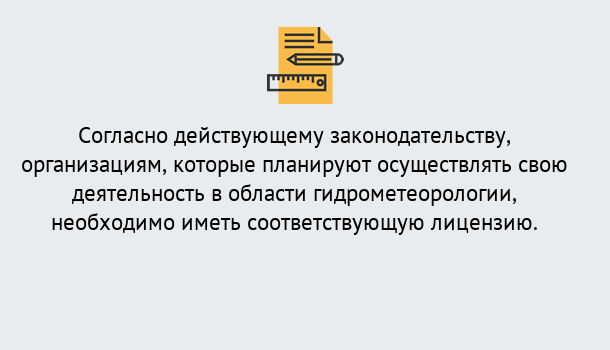 Согласно действующему законодательству, организациям, которые планируют осуществлять свою деятельность в области гидрометеорологии, необходимо иметь соответствующую лицензию.